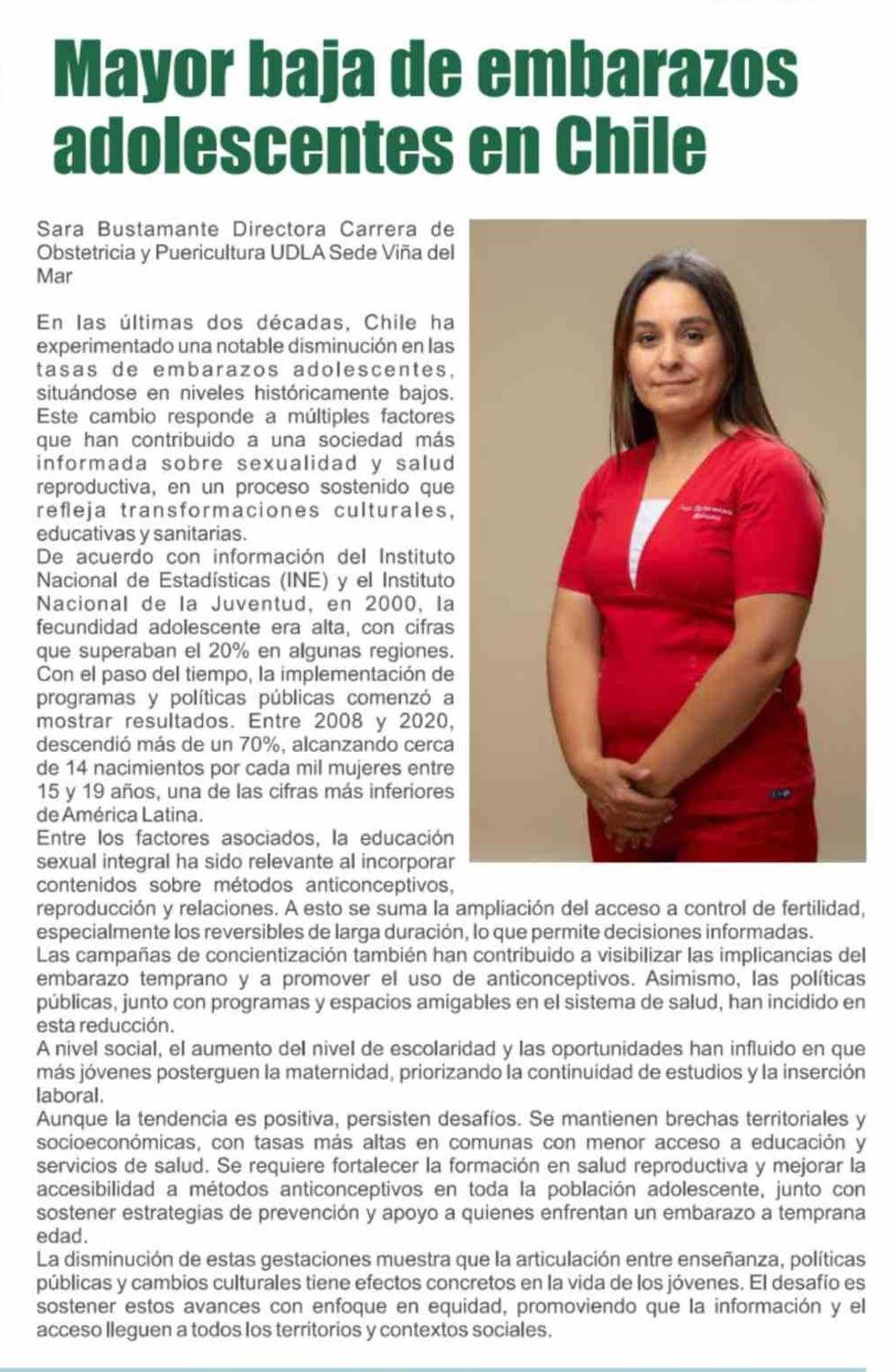 Mayor baja de embarazos adolescentes en Chile

Sara Bustamante Directora Carrera de Obstetricia y Puericultura UDLA Sede Viña del Mar

En las últimas dos décadas, Chile ha experimentado una notable disminución en las tasas de embarazos adolescentes, situándose en niveles históricamente bajos. Este cambio responde a múltiples factores que han contribuido a una sociedad más informada sobre sexualidad y salud reproductiva, en un proceso sostenido que refleja transformaciones culturales, educativas y sanitarias.
De acuerdo con información del Instituto Nacional de Estadísticas (INE) y el Instituto Nacional de la Juventud, en 2000, la fecundidad adolescente era alta, con cifras que superaban el 20% en algunas regiones. Con el paso del tiempo, la implementación de programas y políticas públicas comenzó a mostrar resultados. Entre 2008 y 2020, descendió más de un 70%, alcanzando cerca de 14 nacimientos por cada mil mujeres entre 15 y 19 años, una de las cifras más inferiores de América Latina.
Entre los factores asociados, la educación sexual integral ha sido relevante al incorporar contenidos sobre métodos anticonceptivos, reproducción y relaciones. A esto se suma la ampliación del acceso a control de fertilidad, especialmente los reversibles de larga duración, lo que permite decisiones informadas.
Las campañas de concientización también han contribuido a visibilizar las implicancias del embarazo temprano y a promover el uso de anticonceptivos. Asimismo, las políticas públicas, junto con programas y espacios amigables en el sistema de salud, han incidido en esta reducción.
A nivel social, el aumento del nivel de escolaridad y las oportunidades han influido en que más jóvenes posterguen la maternidad, priorizando la continuidad de estudios y la inserción laboral.
Aunque la tendencia es positiva, persisten desafíos. Se mantienen brechas territoriales y socioeconómicas, con tasas más altas en comunas con menor acceso a educación y servicios de salud. Se requiere fortalecer la formación en salud reproductiva y mejorar la accesibilidad a métodos anticonceptivos en toda la población adolescente, junto con sostener estrategias de prevención y apoyo a quienes enfrentan un embarazo a temprana edad.
La disminución de estas gestaciones muestra que la articulación entre enseñanza, políticas públicas y cambios culturales tiene efectos concretos en la vida de los jóvenes. El desafío es sostener estos avances con enfoque en equidad, promoviendo que la información y el acceso lleguen a todos los territorios y contextos sociales.